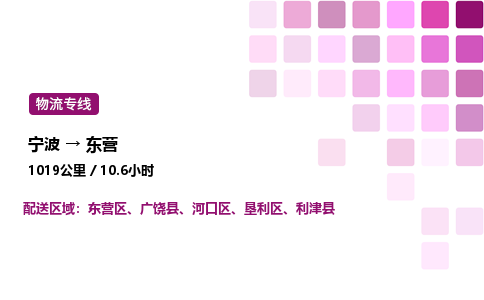 物流专线

宁波 → 东营

1019公里 / 10.6小时

配送区域：东营区、广饶县、河口区、垦利区、利津县